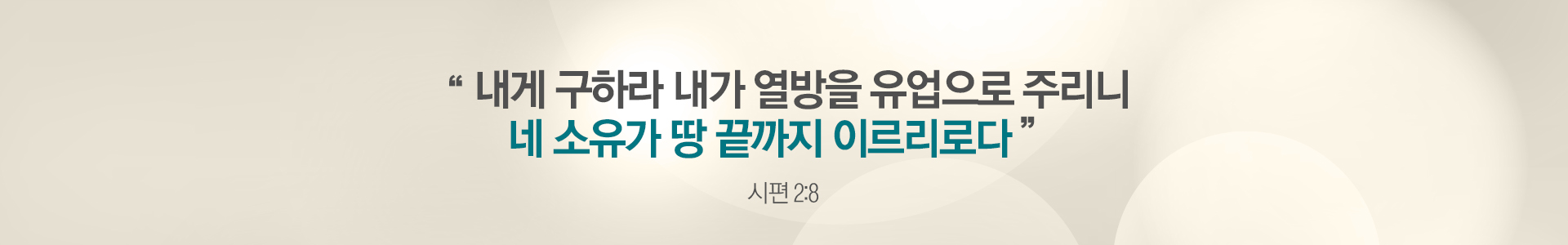 “ 내게 구하라 내가 열방을 유업으로 주리니
네 소유가 땅 끝까지 이르리로다 ”

시편 2:8